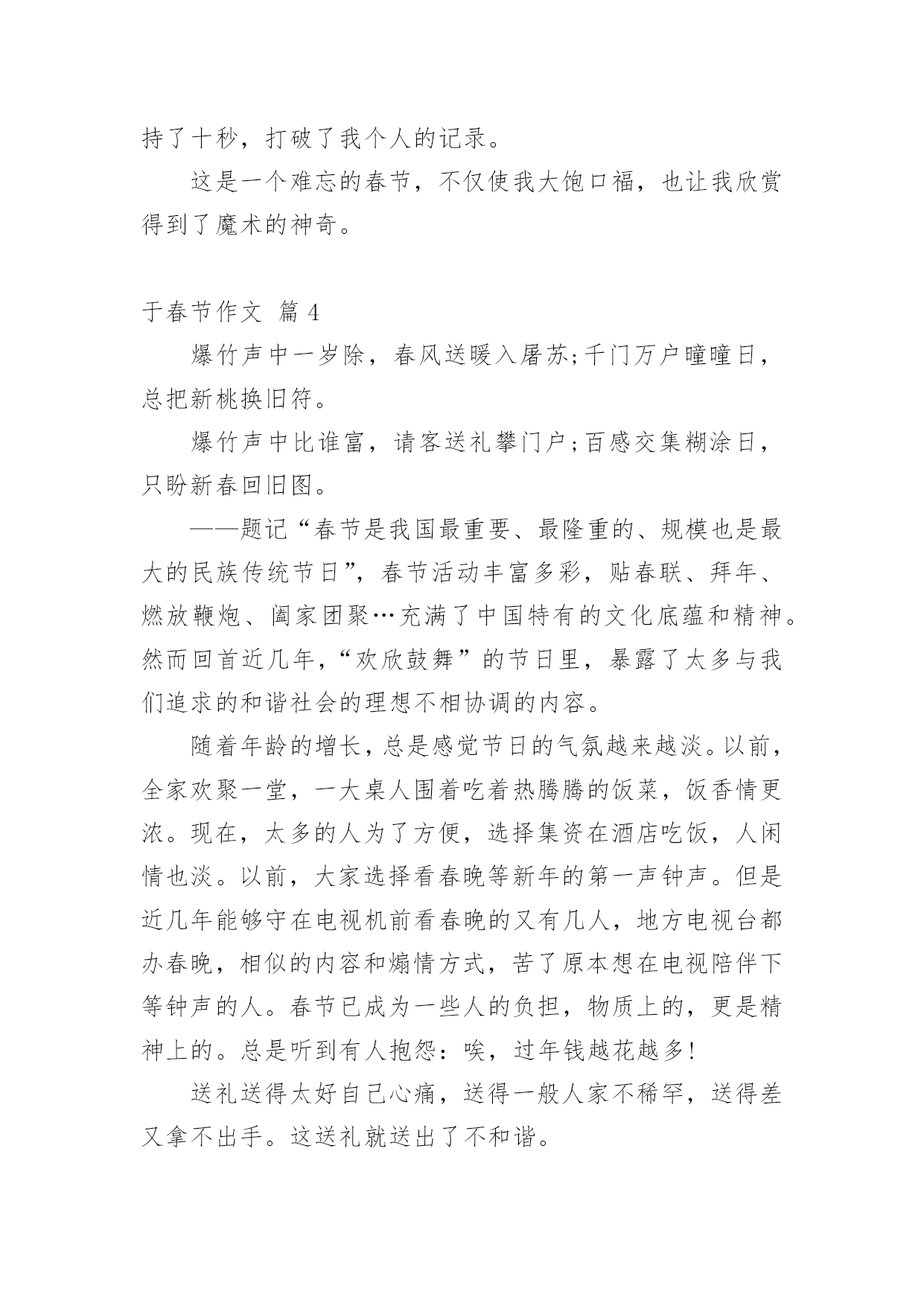 持了十秒，打破了我个人的记录。

这是一个难忘的春节，不仅使我大饱口福，也让我欣赏得到了魔术的神奇。

于春节作文 篇 4

爆竹声中一岁除，春风送暖入屠苏;千门万户曈曈日，总把新桃换旧符。

爆竹声中比谁富，请客送礼攀门户;百感交集糊涂日，只盼新春回旧图。

——题记“春节是我国最重要、最隆重的、规模也是最大的民族传统节日”，春节活动丰富多彩，贴春联、拜年、燃放鞭炮、阖家团聚…充满了中国特有的文化底蕴和精神。然而回首近几年，“欢欣鼓舞”的节日里，暴露了太多与我们追求的和谐社会的理想不相协调的内容。

随着年龄的增长，总是感觉节日的气氛越来越淡。以前，全家欢聚一堂，一大桌人围着吃着热腾腾的饭菜，饭香情更浓。现在，太多的人为了方便，选择集资在酒店吃饭，人闲情也淡。以前，大家选择看春晚等新年的第一声钟声。但是近几年能够守在电视机前看春晚的又有几人，地方电视台都办春晚，相似的内容和煽情方式，苦了原本想在电视陪伴下等钟声的人。春节已成为一些人的负担，物质上的，更是精神上的。总是听到有人抱怨：唉，过年钱越花越多!

送礼送得太好自己心痛，送得一般人家不稀罕，送得差又拿不出手。这送礼就送出了不和谐。